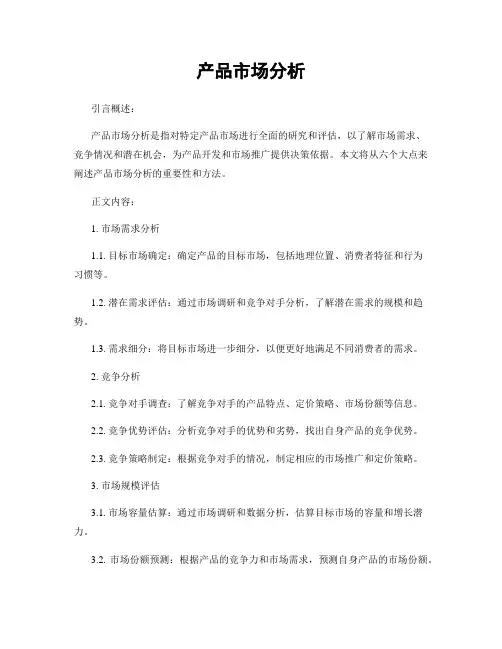 产品市场分析

引言概述：

产品市场分析是指对特定产品市场进行全面的研究和评估，以了解市场需求、竞争情况和潜在机会，为产品开发和市场推广提供决策依据。本文将从六个大点来阐述产品市场分析的重要性和方法。

正文内容：

1. 市场需求分析

1.1. 目标市场确定：确定产品的目标市场，包括地理位置、消费者特征和行为习惯等。

1.2. 潜在需求评估：通过市场调研和竞争对手分析，了解潜在需求的规模和趋势。

1.3. 需求细分：将目标市场进一步细分，以便更好地满足不同消费者的需求。

2. 竞争分析

2.1. 竞争对手调查：了解竞争对手的产品特点、定价策略、市场份额等信息。

2.2. 竞争优势评估：分析竞争对手的优势和劣势，找出自身产品的竞争优势。

2.3. 竞争策略制定：根据竞争对手的情况，制定相应的市场推广和定价策略。

3. 市场规模评估

3.1. 市场容量估算：通过市场调研和数据分析，估算目标市场的容量和增长潜力。

3.2. 市场份额预测：根据产品的竞争力和市场需求，预测自身产品的市场份额。